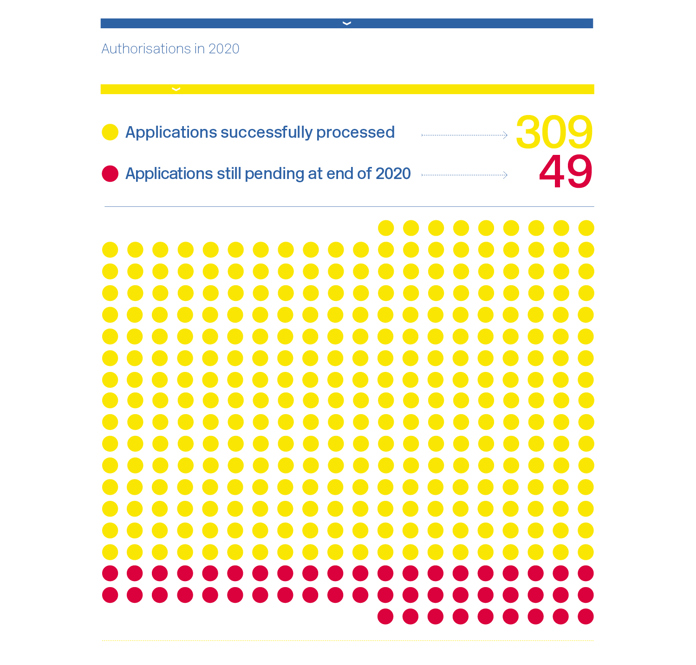 Authorisations in 2020

Applications successfully processed 309

Applications still pending at end of 2020 49